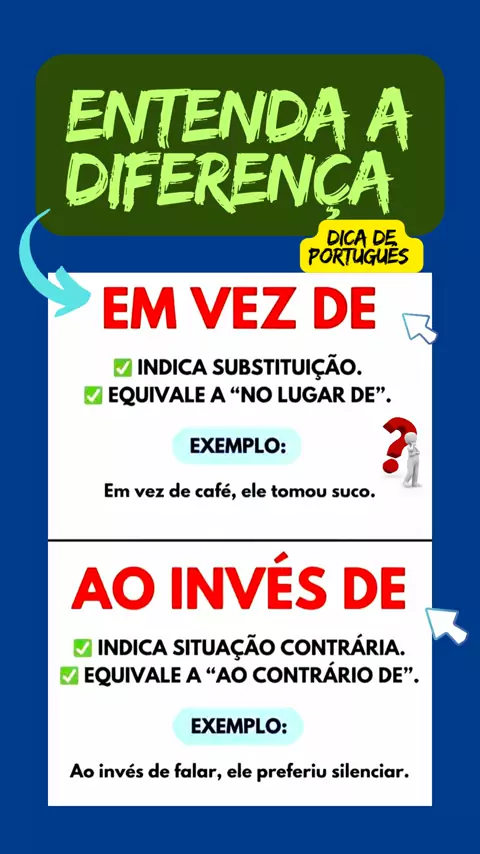 ENTENDA A DIFERENÇA

DICA DE PORTUGUÊS

EM VEZ DE

☑ INDICA SUBSTITUIÇÃO.
☑ EQUIVALE A "NO LUGAR DE".

EXEMPLO:

Em vez de café, ele tomou suco.

AO INVÉS DE

☑ INDICA SITUAÇÃO CONTRÁRIA.
☑ EQUIVALE A "AO CONTRÁRIO DE".

EXEMPLO:

Ao invés de falar, ele preferiu silenciar.